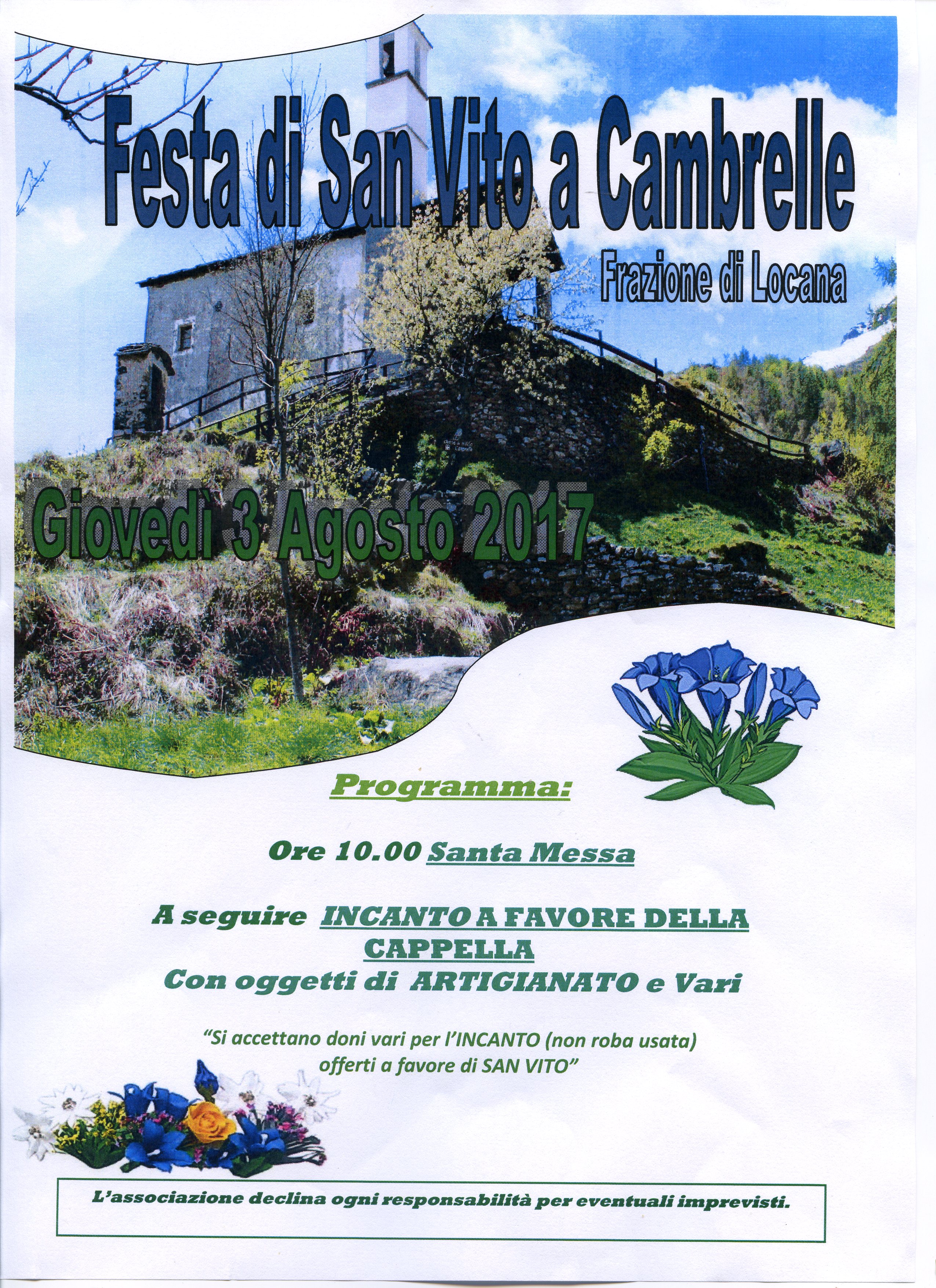 Festa di San Vito a Cambrelle

Frazione di Locana

Giovedì 3 Agosto 2017

Programma:

Ore 10.00 Santa Messa

A seguire INCANTO A FAVORE DELLA CAPPELLA
Con oggetti di ARTIGIANATO e Vari

"Si accettano doni vari per l'INCANTO (non roba usata) offerti a favore di SAN VITO"

L'associazione declina ogni responsabilità per eventuali imprevisti.